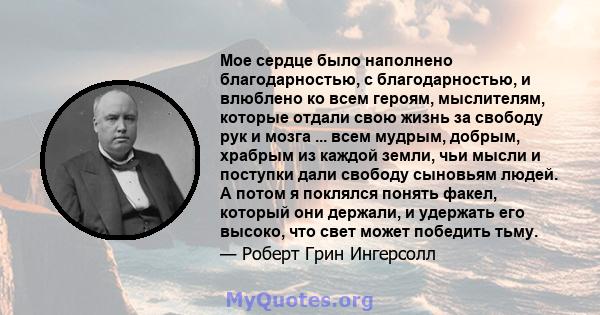 Мое сердце было наполнено благодарностью, с благодарностью, и влюблено ко всем героям, мыслителям, которые отдали свою жизнь за свободу рук и мозга ... всем мудрым, добрым, храбрым из каждой земли, чьи мысли и поступки дали свободу сыновьям людей. А потом я поклялся понять факел, который они держали, и удержать его высоко, что свет может победить тьму.
— Роберт Грин Ингерсолл

MyQuotes.org